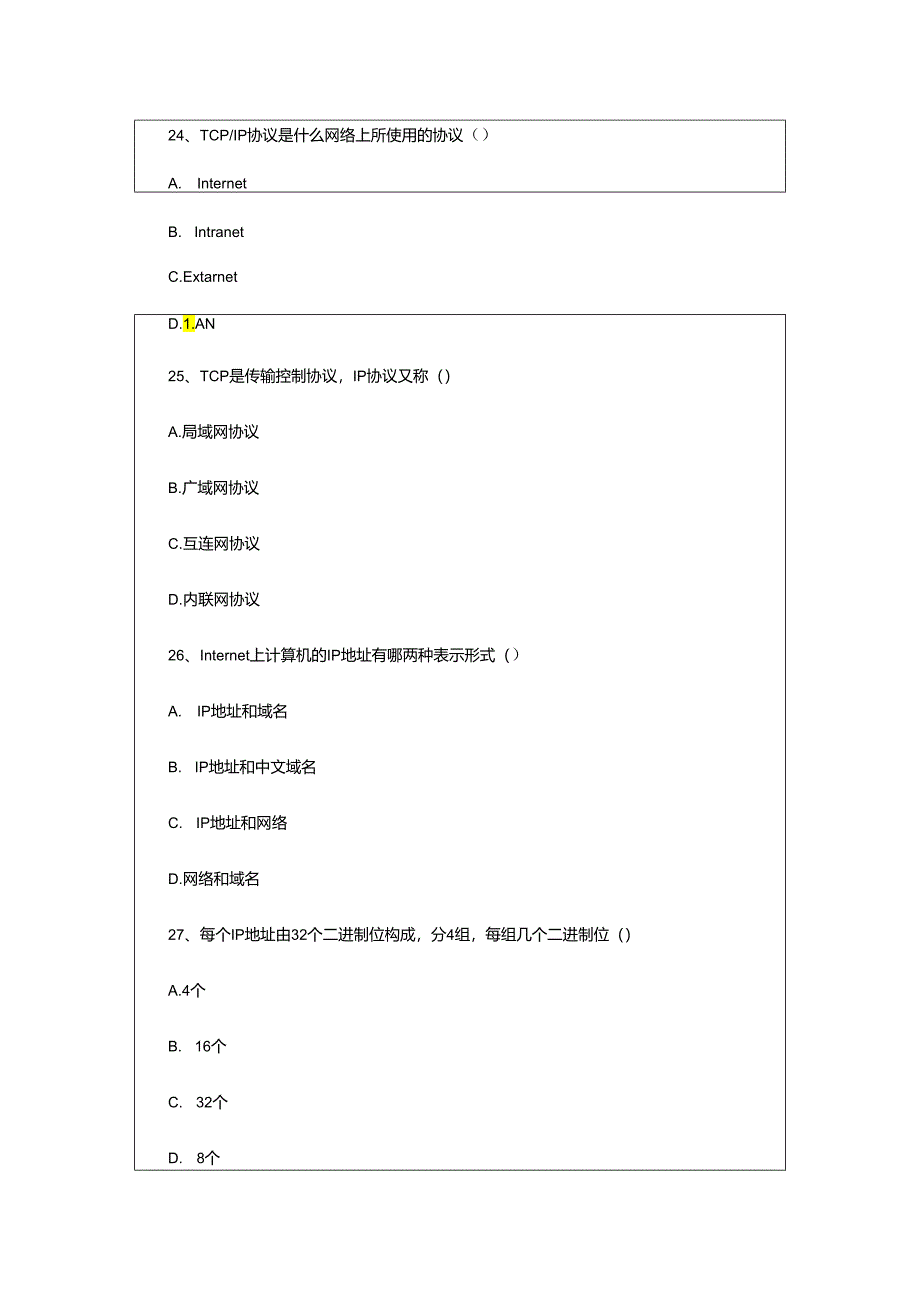 24、TCP/IP协议是什么网络上所使用的协议（）

A. Internet

B. Intranet

C.Extarnet

D.1.AN

25、TCP是传输控制协议，IP协议又称（）

A.局域网协议

B.广域网协议

C.互连网协议

D.内联网协议

26、Internet上计算机的IP地址有哪两种表示形式（）

A. IP地址和域名

B. IP地址和中文域名

C. IP地址和网络

D.网络和域名

27、每个IP地址由32个二进制位构成，分4组，每组几个二进制位（）

A.4个

B. 16个

C. 32个

D. 8个